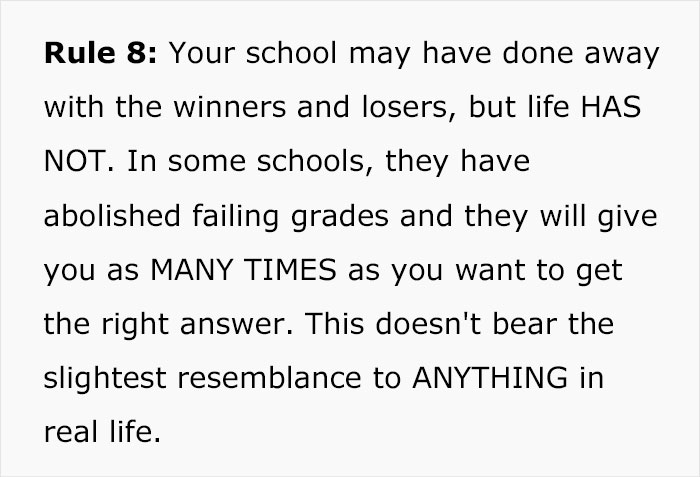 Rule 8: Your school may have done away with the winners and losers, but life HAS NOT. In some schools, they have abolished failing grades and they will give you as MANY TIMES as you want to get the right answer. This doesn't bear the slightest resemblance to ANYTHING in real life.